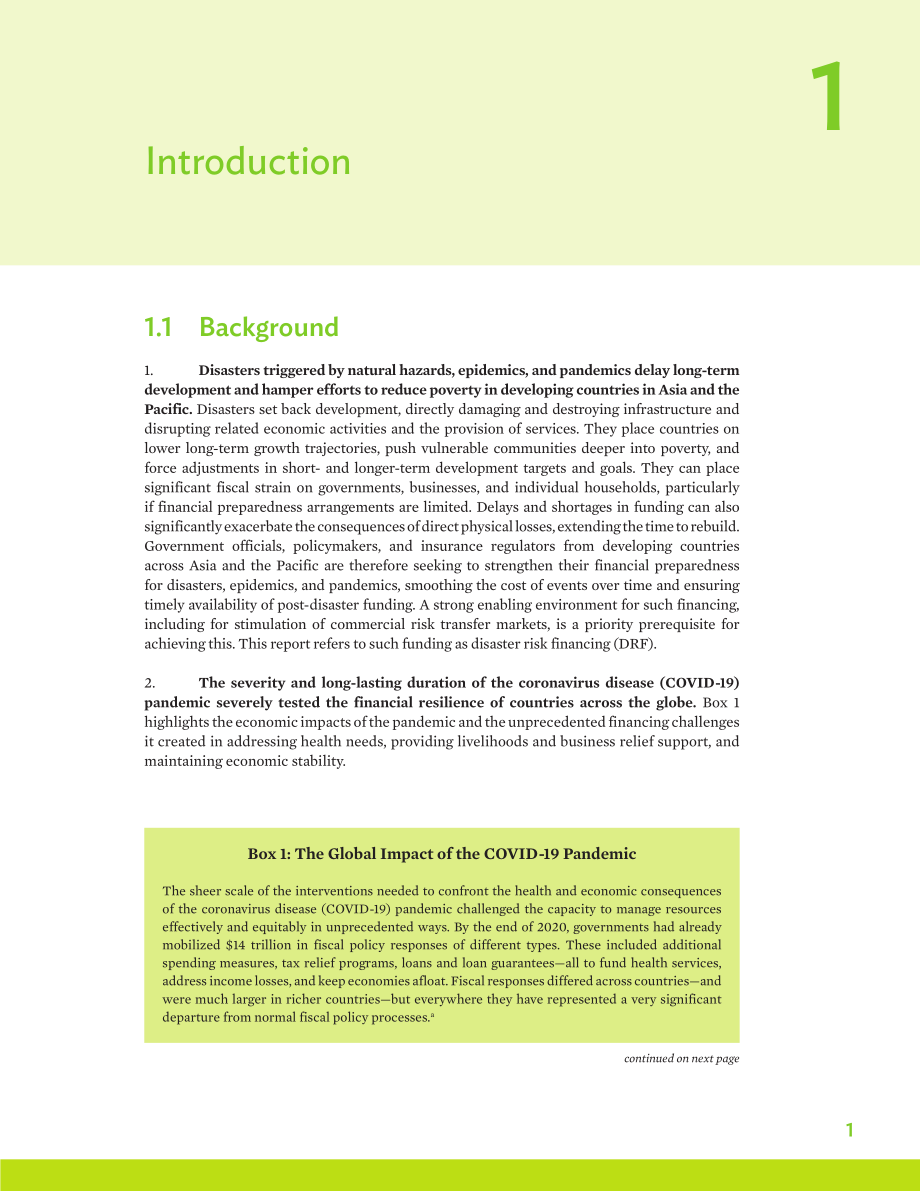 1

Introduction

1.1 Background

1. Disasters triggered by natural hazards, epidemics, and pandemics delay long-term development and hamper efforts to reduce poverty in developing countries in Asia and the Pacific. Disasters set back development, directly damaging and destroying infrastructure and disrupting related economic activities and the provision of services. They place countries on lower long-term growth trajectories, push vulnerable communities deeper into poverty, and force adjustments in short- and longer-term development targets and goals. They can place significant fiscal strain on governments, businesses, and individual households, particularly if financial preparedness arrangements are limited. Delays and shortages in funding can also significantly exacerbate the consequences of direct physical losses, extending the time to rebuild. Government officials, policymakers, and insurance regulators from developing countries across Asia and the Pacific are therefore seeking to strengthen their financial preparedness for disasters, epidemics, and pandemics, smoothing the cost of events over time and ensuring timely availability of post-disaster funding. A strong enabling environment for such financing, including for stimulation of commercial risk transfer markets, is a priority prerequisite for achieving this. This report refers to such funding as disaster risk financing (DRF).

2. The severity and long-lasting duration of the coronavirus disease (COVID-19) pandemic severely tested the financial resilience of countries across the globe. Box 1 highlights the economic impacts of the pandemic and the unprecedented financing challenges it created in addressing health needs, providing livelihoods and business relief support, and maintaining economic stability.

Box 1: The Global Impact of the COVID-19 Pandemic

The sheer scale of the interventions needed to confront the health and economic consequences of the coronavirus disease (COVID-19) pandemic challenged the capacity to manage resources effectively and equitably in unprecedented ways. By the end of 2020, governments had already mobilized $14 trillion in fiscal policy responses of different types. These included additional spending measures, tax relief programs, loans and loan guarantees—all to fund health services, address income losses, and keep economies afloat. Fiscal responses differed across countries—and were much larger in richer countries—but everywhere they have represented a very significant departure from normal fiscal policy processes.$^{a}$

continued on next page

1